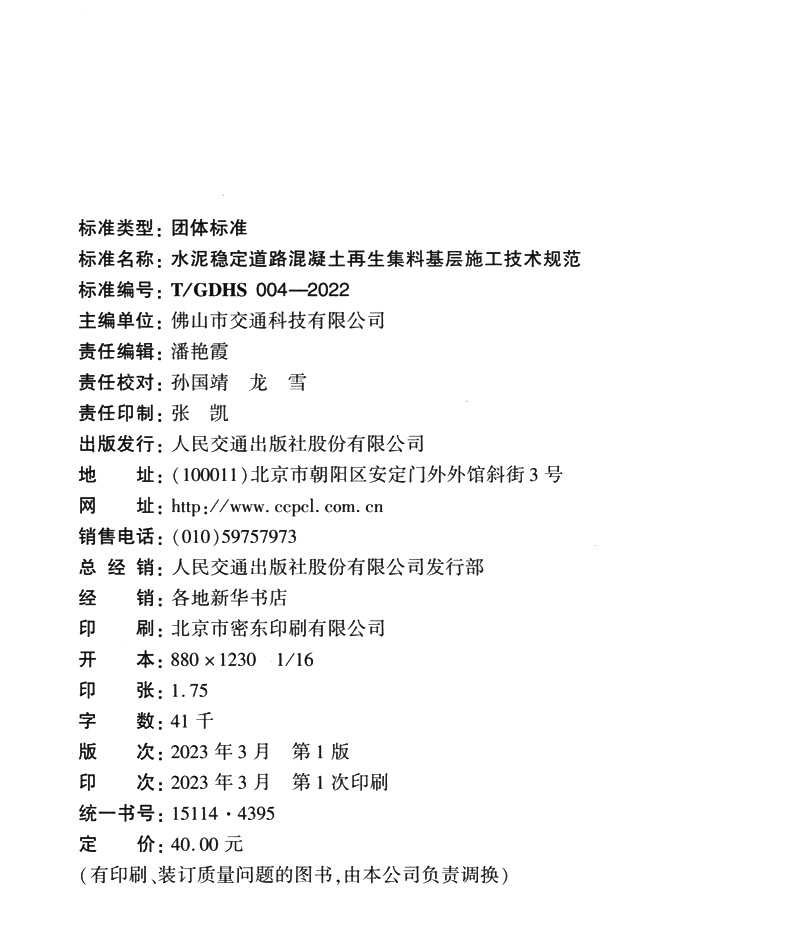 标准类型：团体标准
标准名称：水泥稳定道路混凝土再生集料基层施工技术规范
标准编号：T/GDHS 004—2022
主编单位：佛山市交通科技有限公司
责任编辑：潘艳霞
责任校对：孙国靖　龙　雪
责任印制：张　凯
出版发行：人民交通出版社股份有限公司
地　　址：(100011)北京市朝阳区安定门外外馆斜街3号
网　　址：http://www.ccpcl.com.cn
销售电话：(010)59757973
总 经 销：人民交通出版社股份有限公司发行部
经　　销：各地新华书店
印　　刷：北京市密东印刷有限公司
开　　本：880×1230　1/16
印　　张：1.75
字　　数：41千
版　　次：2023年3月　第1版
印　　次：2023年3月　第1次印刷
统一书号：15114·4395
定　　价：40.00元
(有印刷、装订质量问题的图书，由本公司负责调换)